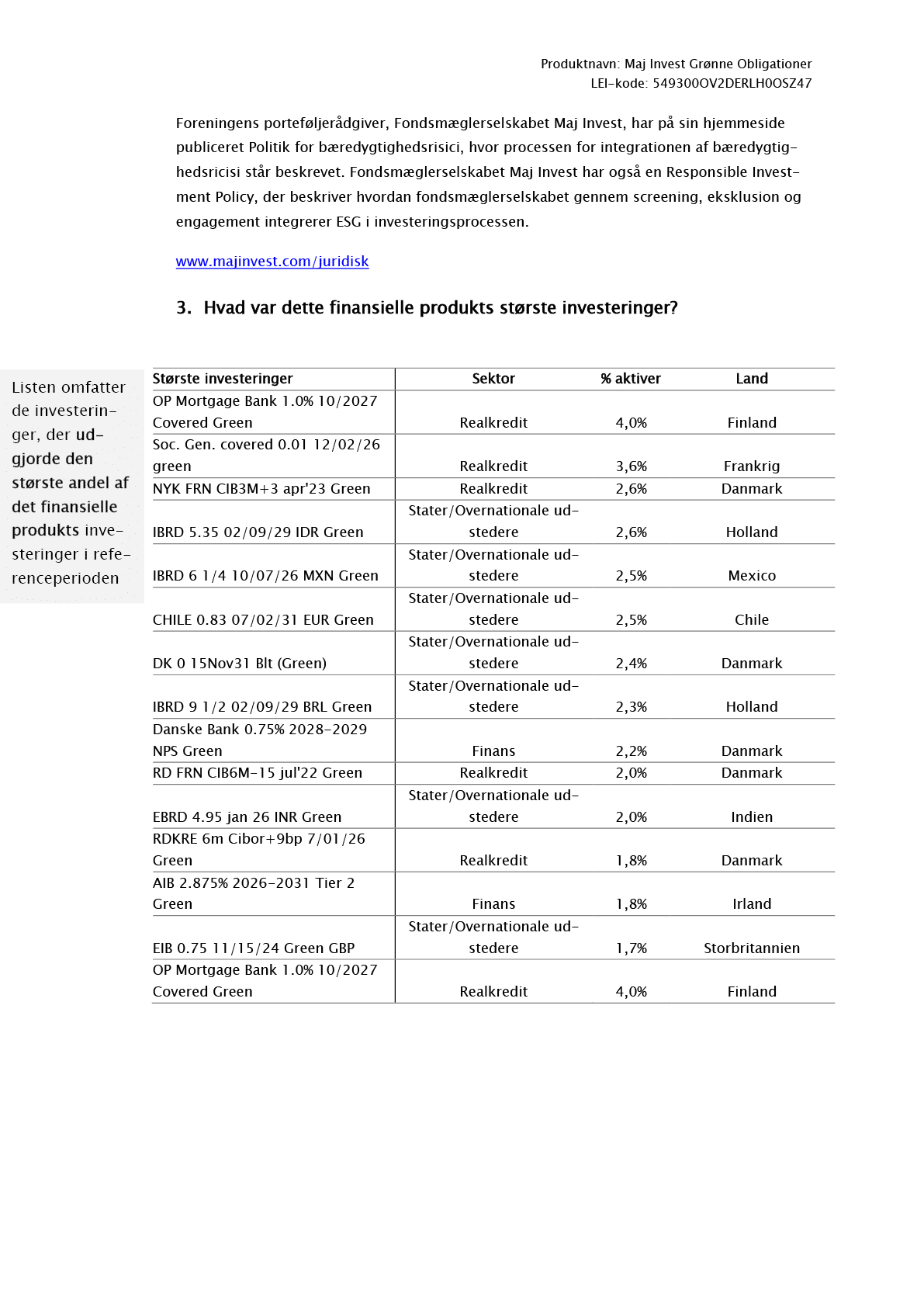 Produktnavn: Maj Invest Grønne Obligationer
LEI-kode: 549300OV2DERLH0OSZ47

Foreningens porteføljerådgiver, Fondsmæglerselskabet Maj Invest, har på sin hjemmeside publiceret Politik for bæredygtighedsrisici, hvor processen for integrationen af bæredygtighedsricisi står beskrevet. Fondsmæglerselskabet Maj Invest har også en Responsible Investment Policy, der beskriver hvordan fondsmæglerselskabet gennem screening, eksklusion og engagement integrerer ESG i investeringsprocessen.

www.majinvest.com/juridisk

3. Hvad var dette finansielle produkts største investeringer?

Listen omfatter de investeringer, der udgjorde den største andel af det finansielle produkts investeringer i referenceperioden

| Største investeringer | Sektor | % aktiver | Land |
|---|---|---|---|
| OP Mortgage Bank 1.0% 10/2027 Covered Green | Realkredit | 4,0% | Finland |
| Soc. Gen. covered 0.01 12/02/26 green | Realkredit | 3,6% | Frankrig |
| NYK FRN CIB3M+3 apr'23 Green | Realkredit | 2,6% | Danmark |
| IBRD 5.35 02/09/29 IDR Green | Stater/Overnationale udstedere | 2,6% | Holland |
| IBRD 6 1/4 10/07/26 MXN Green | Stater/Overnationale udstedere | 2,5% | Mexico |
| CHILE 0.83 07/02/31 EUR Green | Stater/Overnationale udstedere | 2,5% | Chile |
| DK 0 15Nov31 Blt (Green) | Stater/Overnationale udstedere | 2,4% | Danmark |
| IBRD 9 1/2 02/09/29 BRL Green | Stater/Overnationale udstedere | 2,3% | Holland |
| Danske Bank 0.75% 2028-2029 NPS Green | Finans | 2,2% | Danmark |
| RD FRN CIB6M-15 jul'22 Green | Realkredit | 2,0% | Danmark |
| EBRD 4.95 jan 26 INR Green | Stater/Overnationale udstedere | 2,0% | Indien |
| RDKRE 6m Cibor+9bp 7/01/26 Green | Realkredit | 1,8% | Danmark |
| AIB 2.875% 2026-2031 Tier 2 Green | Finans | 1,8% | Irland |
| EIB 0.75 11/15/24 Green GBP | Stater/Overnationale udstedere | 1,7% | Storbritannien |
| OP Mortgage Bank 1.0% 10/2027 Covered Green | Realkredit | 4,0% | Finland |